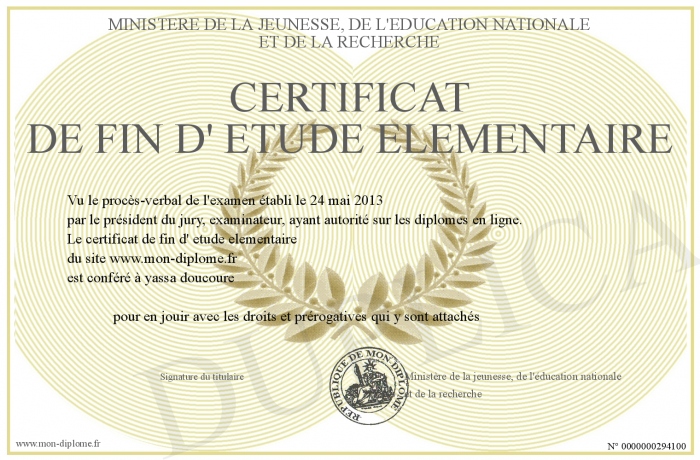 MINISTERE DE LA JEUNESSE, DE L'EDUCATION NATIONALE
ET DE LA RECHERCHE

CERTIFICAT
DE FIN D' ETUDE ELEMENTAIRE

Vu le procès-verbal de l'examen établi le 24 mai 2013
par le président du jury, examinateur, ayant autorité sur les diplomes en ligne.
Le certificat de fin d' etude elementaire
du site www.mon-diplome.fr
est conféré à yassa doucoure

pour en jouir avec les droits et prérogatives qui y sont attachés

Signature du titulaire

REPUBLIQUE DE MON DIPLOME

Ministère de la jeunesse, de l'éducation nationale
et de la recherche

DUPLICA

www.mon-diplome.fr

N° 0000000294100